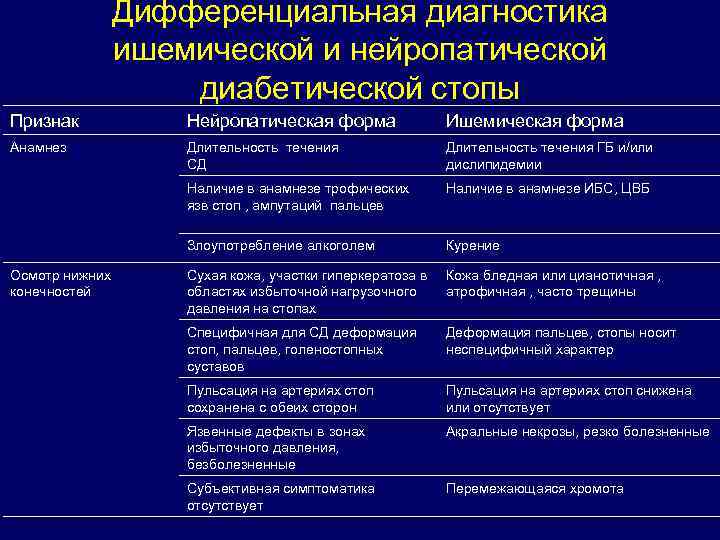 Дифференциальная диагностика ишемической и нейропатической диабетической стопы

| Признак | Нейропатическая форма | Ишемическая форма |
|---|---|---|
| Анамнез | Длительность течения СД | Длительность течения ГБ и/или дислипидемии |
| | Наличие в анамнезе трофических язв стоп , ампутаций пальцев | Наличие в анамнезе ИБС, ЦВБ |
| | Злоупотребление алкоголем | Курение |
| Осмотр нижних конечностей | Сухая кожа, участки гиперкератоза в областях избыточной нагрузочного давления на стопах | Кожа бледная или цианотичная , атрофичная , часто трещины |
| | Специфичная для СД деформация стоп, пальцев, голеностопных суставов | Деформация пальцев, стопы носит неспецифичный характер |
| | Пульсация на артериях стоп сохранена с обеих сторон | Пульсация на артериях стоп снижена или отсутствует |
| | Язвенные дефекты в зонах избыточного давления, безболезненные | Акральные некрозы, резко болезненные |
| | Субъективная симптоматика отсутствует | Перемежающаяся хромота |